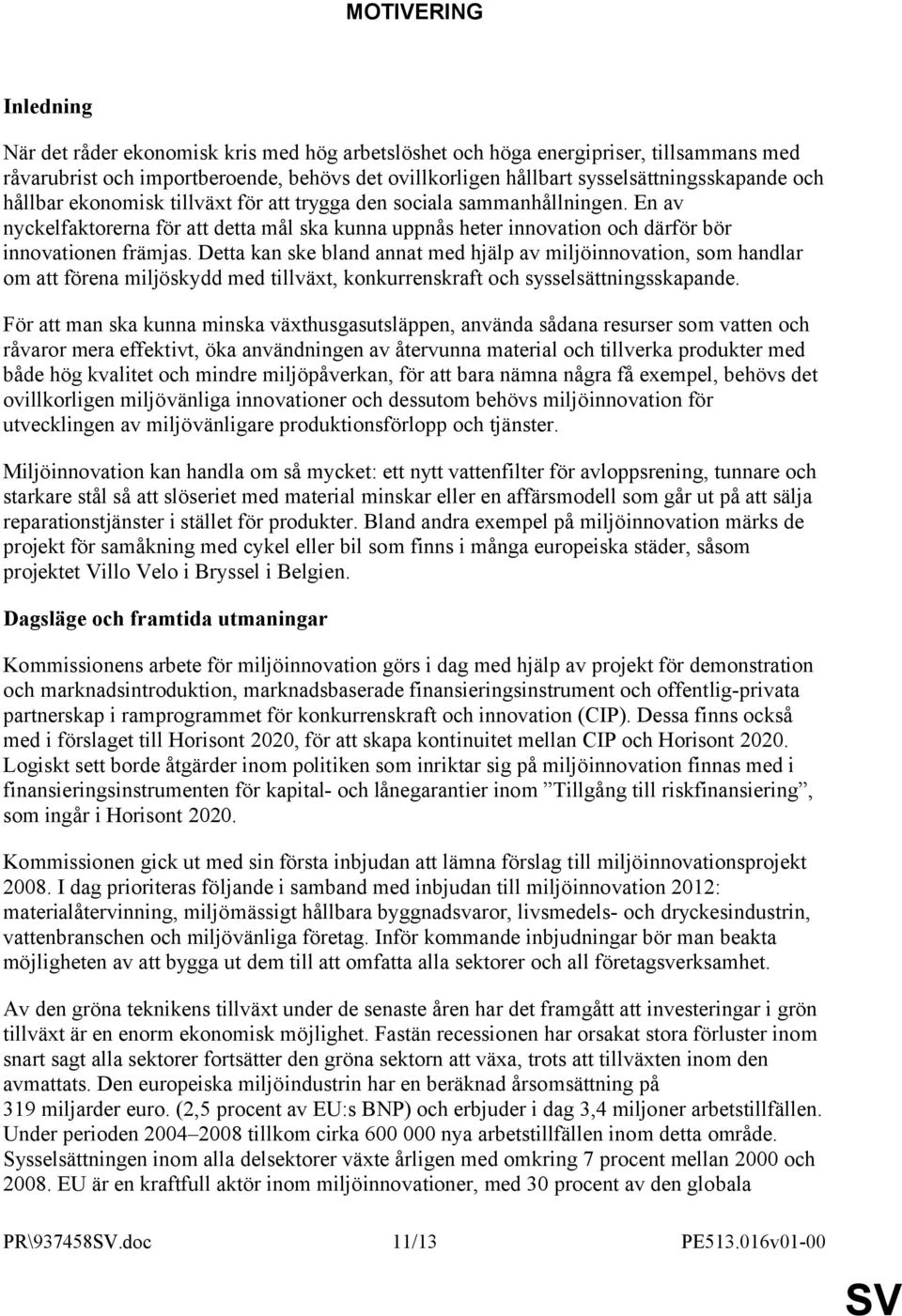 MOTIVERING

Inledning

När det råder ekonomisk kris med hög arbetslöshet och höga energipriser, tillsammans med råvarubrist och importberoende, behövs det ovillkorligen hållbart sysselsättningsskapande och hållbar ekonomisk tillväxt för att trygga den sociala sammanhållningen. En av nyckelfaktorerna för att detta mål ska kunna uppnås heter innovation och därför bör innovationen främjas. Detta kan ske bland annat med hjälp av miljöinnovation, som handlar om att förena miljöskydd med tillväxt, konkurrenskraft och sysselsättningsskapande.

För att man ska kunna minska växthusgasutsläppen, använda sådana resurser som vatten och råvaror mera effektivt, öka användningen av återvunna material och tillverka produkter med både hög kvalitet och mindre miljöpåverkan, för att bara nämna några få exempel, behövs det ovillkorligen miljövänliga innovationer och dessutom behövs miljöinnovation för utvecklingen av miljövänligare produktionsförlopp och tjänster.

Miljöinnovation kan handla om så mycket: ett nytt vattenfilter för avloppsrening, tunnare och starkare stål så att slöseriet med material minskar eller en affärsmodell som går ut på att sälja reparationstjänster i stället för produkter. Bland andra exempel på miljöinnovation märks de projekt för samåkning med cykel eller bil som finns i många europeiska städer, såsom projektet Villo Velo i Bryssel i Belgien.

Dagsläge och framtida utmaningar

Kommissionens arbete för miljöinnovation görs i dag med hjälp av projekt för demonstration och marknadsintroduktion, marknadsbaserade finansieringsinstrument och offentlig-privata partnerskap i ramprogrammet för konkurrenskraft och innovation (CIP). Dessa finns också med i förslaget till Horisont 2020, för att skapa kontinuitet mellan CIP och Horisont 2020. Logiskt sett borde åtgärder inom politiken som inriktar sig på miljöinnovation finnas med i finansieringsinstrumenten för kapital- och lånegarantier inom ”Tillgång till riskfinansiering”, som ingår i Horisont 2020.

Kommissionen gick ut med sin första inbjudan att lämna förslag till miljöinnovationsprojekt 2008. I dag prioriteras följande i samband med inbjudan till miljöinnovation 2012: materialåtervinning, miljömässigt hållbara byggnadsvaror, livsmedels- och dryckesindustrin, vattenbranschen och miljövänliga företag. Inför kommande inbjudningar bör man beakta möjligheten av att bygga ut dem till att omfatta alla sektorer och all företagsverksamhet.

Av den gröna teknikens tillväxt under de senaste åren har det framgått att investeringar i grön tillväxt är en enorm ekonomisk möjlighet. Fastän recessionen har orsakat stora förluster inom snart sagt alla sektorer fortsätter den gröna sektorn att växa, trots att tillväxten inom den avmattats. Den europeiska miljöindustrin har en beräknad årsomsättning på 319 miljarder euro. (2,5 procent av EU:s BNP) och erbjuder i dag 3,4 miljoner arbetstillfällen. Under perioden 2004–2008 tillkom cirka 600 000 nya arbetstillfällen inom detta område. Sysselsättningen inom alla delsektorer växte årligen med omkring 7 procent mellan 2000 och 2008. EU är en kraftfull aktör inom miljöinnovationer, med 30 procent av den globala

PR\937458SV.doc 11/13 PE513.016v01-00

SV